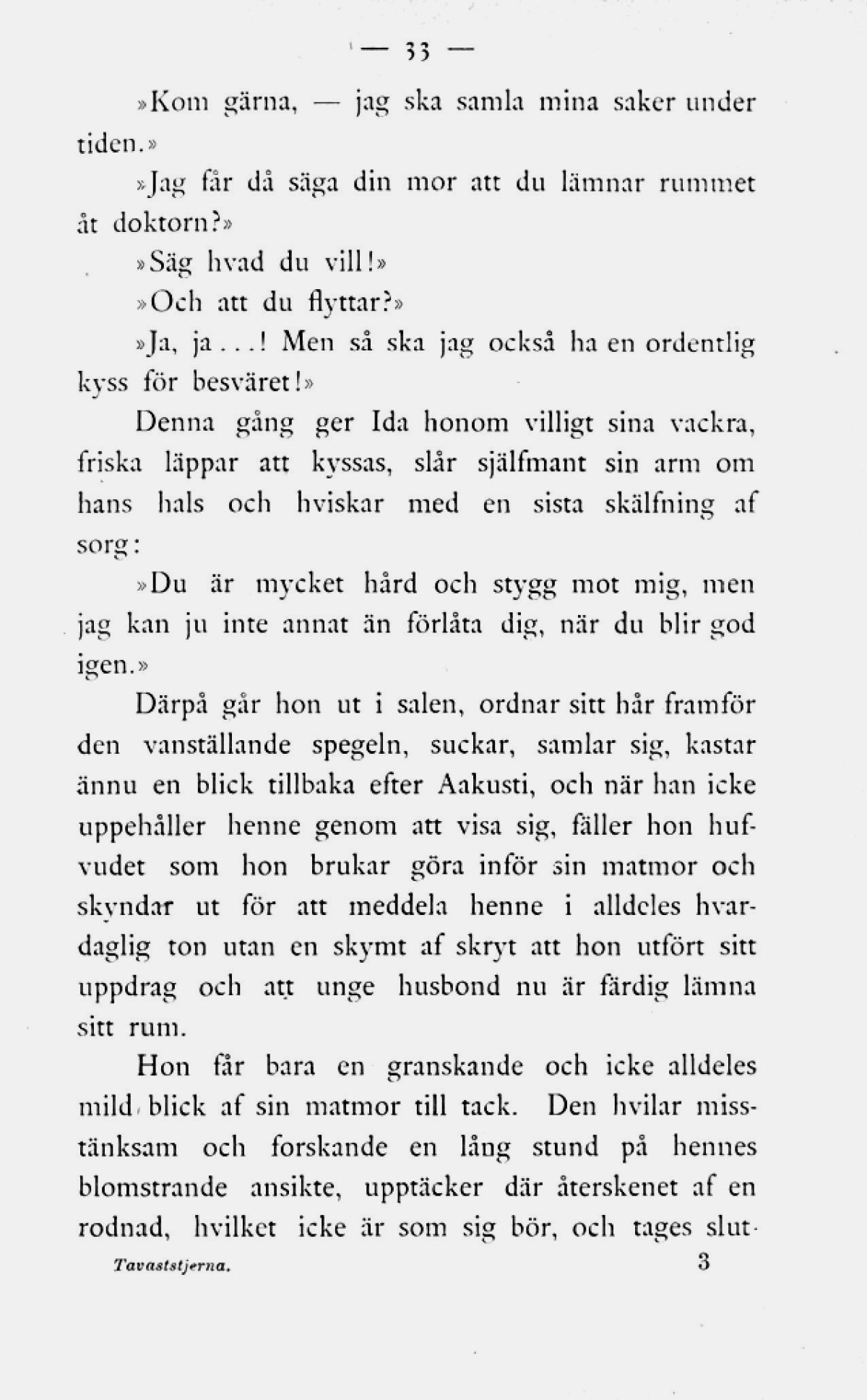 — 33 —

»Kom gärna, — jag ska samla mina saker under tiden.»

»Jag får då säga din mor att du lämnar rummet åt doktorn?»

»Säg hvad du vill!»

»Och att du flyttar?»

»Ja, ja...! Men så ska jag också ha en ordentlig kyss för besväret!»

Denna gång ger Ida honom villigt sina vackra, friska läppar att kyssas, slår själfmant sin arm om hans hals och hviskar med en sista skälfning af sorg:

»Du är mycket hård och stygg mot mig, men jag kan ju inte annat än förlåta dig, när du blir god igen.»

Därpå går hon ut i salen, ordnar sitt hår framför den vanställande spegeln, suckar, samlar sig, kastar ännu en blick tillbaka efter Aakusti, och när han icke uppehåller henne genom att visa sig, fäller hon hufvudet som hon brukar göra inför sin matmor och skyndar ut för att meddela henne i alldeles hvardaglig ton utan en skymt af skryt att hon utfört sitt uppdrag och att unge husbond nu är färdig lämna sitt rum.

Hon får bara en granskande och icke alldeles mild blick af sin matmor till tack. Den hvilar misstänksam och forskande en lång stund på hennes blomstrande ansikte, upptäcker där återskenet af en rodnad, hvilket icke är som sig bör, och tages slut-

Tavaststjerna. 3